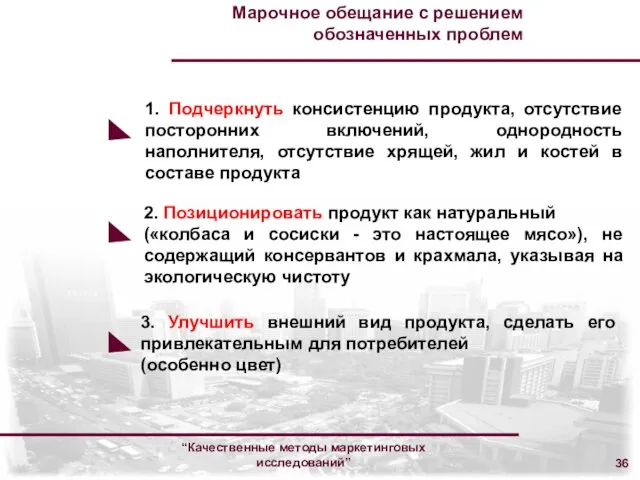 Марочное обещание с решением обозначенных проблем

1. Подчеркнуть консистенцию продукта, отсутствие посторонних включений, однородность наполнителя, отсутствие хрящей, жил и костей в составе продукта

2. Позиционировать продукт как натуральный («колбаса и сосиски - это настоящее мясо»), не содержащий консервантов и крахмала, указывая на экологическую чистоту

3. Улучшить внешний вид продукта, сделать его привлекательным для потребителей (особенно цвет)

“Качественные методы маркетинговых исследований”

36